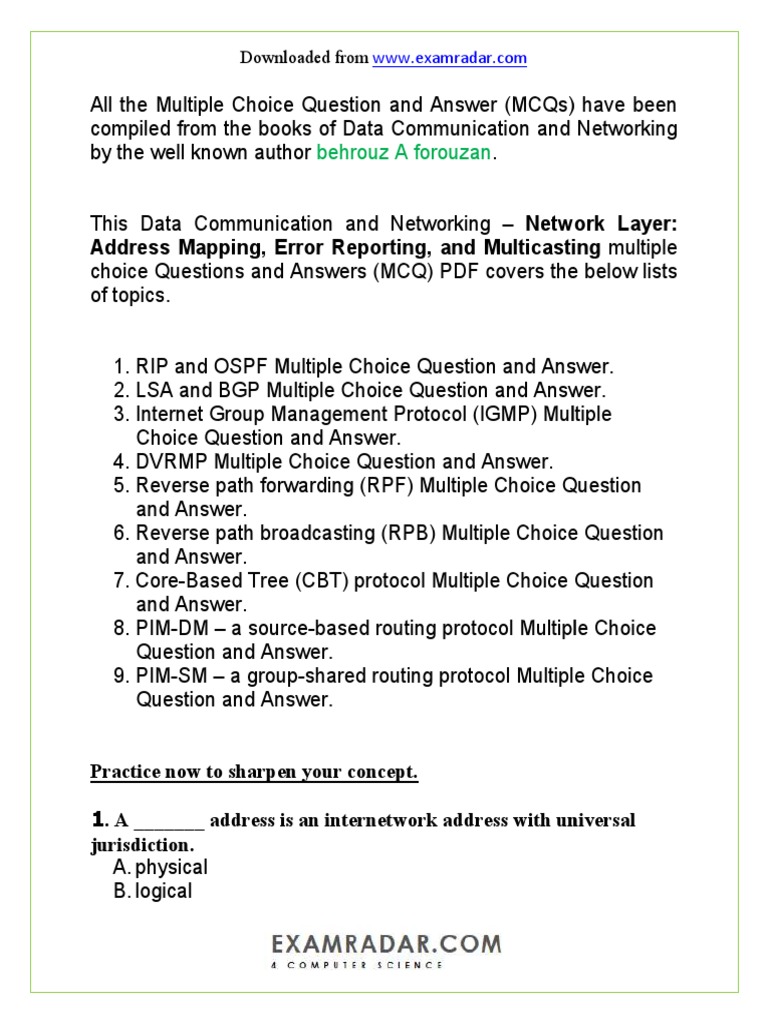 Downloaded from www.examradar.com

All the Multiple Choice Question and Answer (MCQs) have been compiled from the books of Data Communication and Networking by the well known author behrouz A forouzan.

This Data Communication and Networking – Network Layer: Address Mapping, Error Reporting, and Multicasting multiple choice Questions and Answers (MCQ) PDF covers the below lists of topics.

1. RIP and OSPF Multiple Choice Question and Answer.
2. LSA and BGP Multiple Choice Question and Answer.
3. Internet Group Management Protocol (IGMP) Multiple Choice Question and Answer.
4. DVRMP Multiple Choice Question and Answer.
5. Reverse path forwarding (RPF) Multiple Choice Question and Answer.
6. Reverse path broadcasting (RPB) Multiple Choice Question and Answer.
7. Core-Based Tree (CBT) protocol Multiple Choice Question and Answer.
8. PIM-DM – a source-based routing protocol Multiple Choice Question and Answer.
9. PIM-SM – a group-shared routing protocol Multiple Choice Question and Answer.

Practice now to sharpen your concept.

1. A _______ address is an internetwork address with universal jurisdiction.
A. physical
B. logical

EXAMRADAR.COM
4 COMPUTER SCIENCE